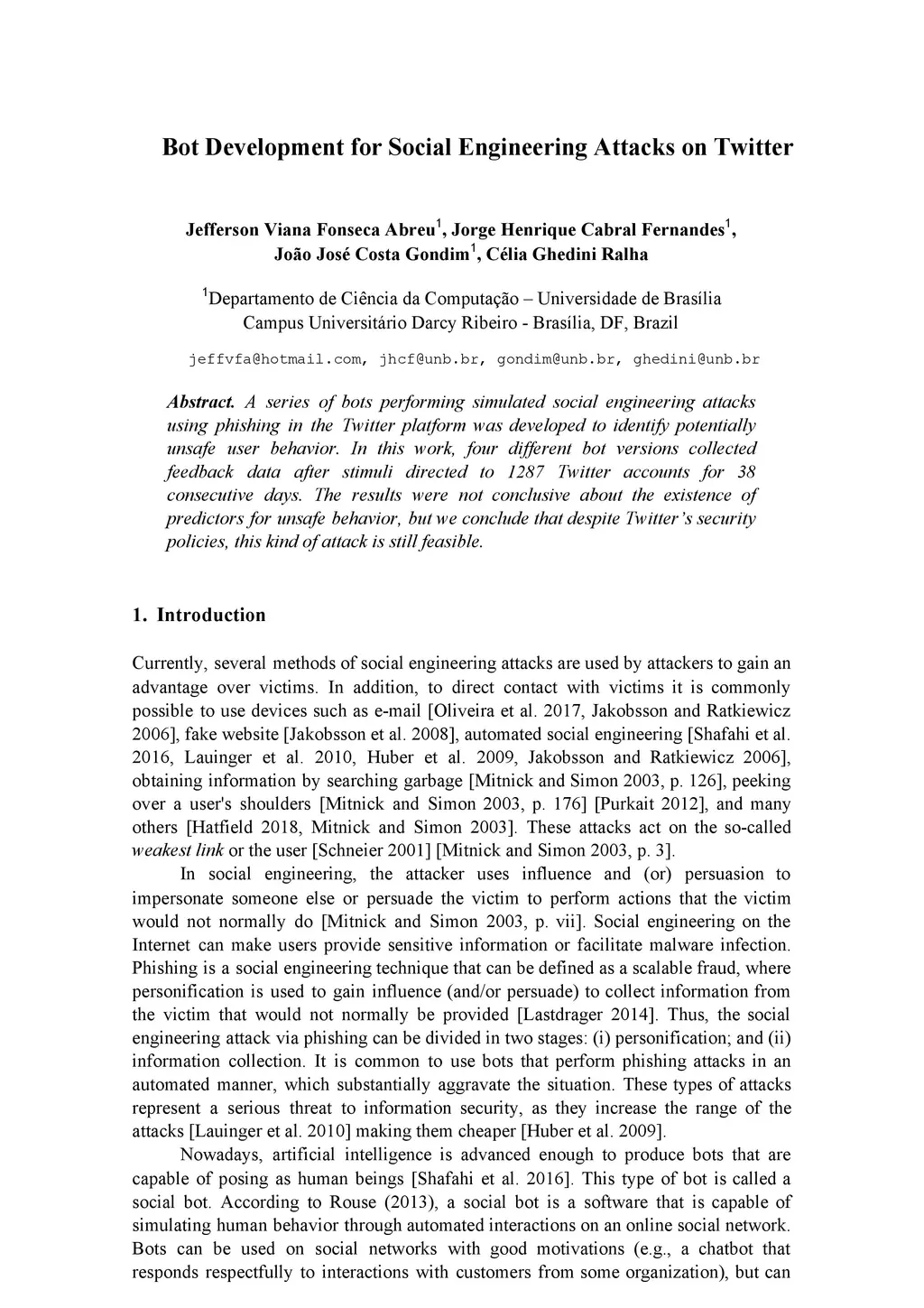 Bot Development for Social Engineering Attacks on Twitter

Jefferson Viana Fonseca Abreu$^1$, Jorge Henrique Cabral Fernandes$^1$, João José Costa Gondim$^1$, Célia Ghedini Ralha

$^1$Departamento de Ciência da Computação – Universidade de Brasília
Campus Universitário Darcy Ribeiro - Brasília, DF, Brazil

jeffvfa@hotmail.com, jhcf@unb.br, gondim@unb.br, ghedini@unb.br

Abstract. A series of bots performing simulated social engineering attacks using phishing in the Twitter platform was developed to identify potentially unsafe user behavior. In this work, four different bot versions collected feedback data after stimuli directed to 1287 Twitter accounts for 38 consecutive days. The results were not conclusive about the existence of predictors for unsafe behavior, but we conclude that despite Twitter's security policies, this kind of attack is still feasible.

1. Introduction

Currently, several methods of social engineering attacks are used by attackers to gain an advantage over victims. In addition, to direct contact with victims it is commonly possible to use devices such as e-mail [Oliveira et al. 2017, Jakobsson and Ratkiewicz 2006], fake website [Jakobsson et al. 2008], automated social engineering [Shafahi et al. 2016, Lauinger et al. 2010, Huber et al. 2009, Jakobsson and Ratkiewicz 2006], obtaining information by searching garbage [Mitnick and Simon 2003, p. 126], peeking over a user's shoulders [Mitnick and Simon 2003, p. 176] [Purkait 2012], and many others [Hatfield 2018, Mitnick and Simon 2003]. These attacks act on the so-called weakest link or the user [Schneier 2001] [Mitnick and Simon 2003, p. 3].

In social engineering, the attacker uses influence and (or) persuasion to impersonate someone else or persuade the victim to perform actions that the victim would not normally do [Mitnick and Simon 2003, p. vii]. Social engineering on the Internet can make users provide sensitive information or facilitate malware infection. Phishing is a social engineering technique that can be defined as a scalable fraud, where personification is used to gain influence (and/or persuade) to collect information from the victim that would not normally be provided [Lastdrager 2014]. Thus, the social engineering attack via phishing can be divided in two stages: (i) personification; and (ii) information collection. It is common to use bots that perform phishing attacks in an automated manner, which substantially aggravate the situation. These types of attacks represent a serious threat to information security, as they increase the range of the attacks [Lauinger et al. 2010] making them cheaper [Huber et al. 2009].

Nowadays, artificial intelligence is advanced enough to produce bots that are capable of posing as human beings [Shafahi et al. 2016]. This type of bot is called a social bot. According to Rouse (2013), a social bot is a software that is capable of simulating human behavior through automated interactions on an online social network. Bots can be used on social networks with good motivations (e.g., a chatbot that responds respectfully to interactions with customers from some organization), but can